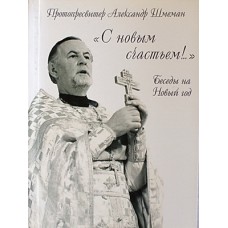 Протопресвитер Александр Шмеман

«С новым счастьем!..»

Беседы на Новый год